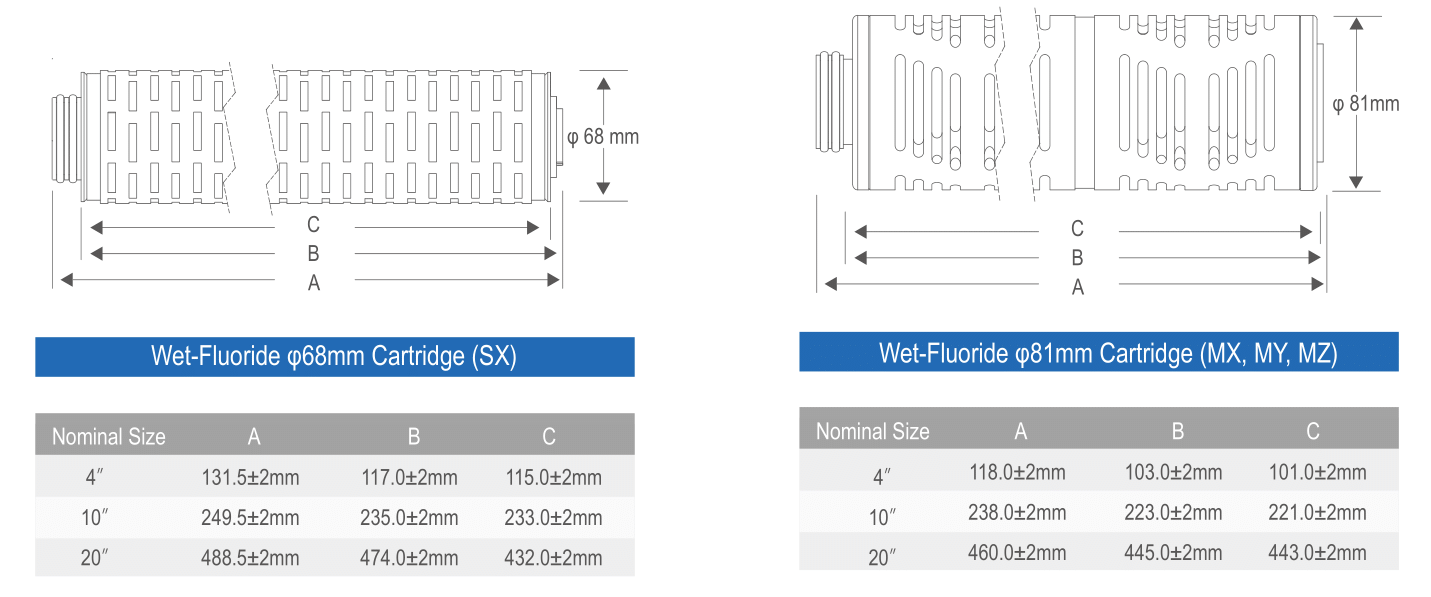 φ 68 mm

C
B
A

Wet-Fluoride φ68mm Cartridge (SX)

| Nominal Size | A | B | C |
|---|---|---|---|
| 4″ | 131.5±2mm | 117.0±2mm | 115.0±2mm |
| 10″ | 249.5±2mm | 235.0±2mm | 233.0±2mm |
| 20″ | 488.5±2mm | 474.0±2mm | 432.0±2mm |

φ 81mm

C
B
A

Wet-Fluoride φ81mm Cartridge (MX, MY, MZ)

| Nominal Size | A | B | C |
|---|---|---|---|
| 4″ | 118.0±2mm | 103.0±2mm | 101.0±2mm |
| 10″ | 238.0±2mm | 223.0±2mm | 221.0±2mm |
| 20″ | 460.0±2mm | 445.0±2mm | 443.0±2mm |